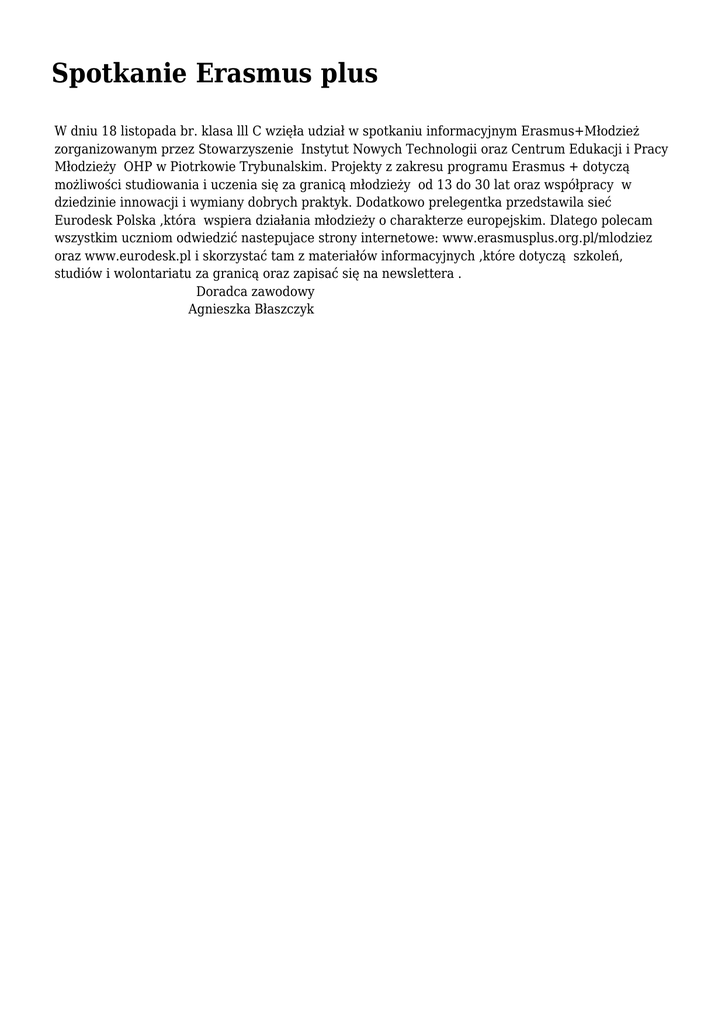 Spotkanie Erasmus plus

W dniu 18 listopada br. klasa lll C wzięła udział w spotkaniu informacyjnym Erasmus+Młodzież zorganizowanym przez Stowarzyszenie Instytut Nowych Technologii oraz Centrum Edukacji i Pracy Młodzieży OHP w Piotrkowie Trybunalskim. Projekty z zakresu programu Erasmus + dotyczą możliwości studiowania i uczenia się za granicą młodzieży od 13 do 30 lat oraz współpracy w dziedzinie innowacji i wymiany dobrych praktyk. Dodatkowo prelegentka przedstawila sieć Eurodesk Polska ,która wspiera działania młodzieży o charakterze europejskim. Dlatego polecam wszystkim uczniom odwiedzić nastepujace strony internetowe: www.erasmusplus.org.pl/mlodziez oraz www.eurodesk.pl i skorzystać tam z materiałów informacyjnych ,które dotyczą szkoleń, studiów i wolontariatu za granicą oraz zapisać się na newslettera .
Doradca zawodowy
Agnieszka Błaszczyk